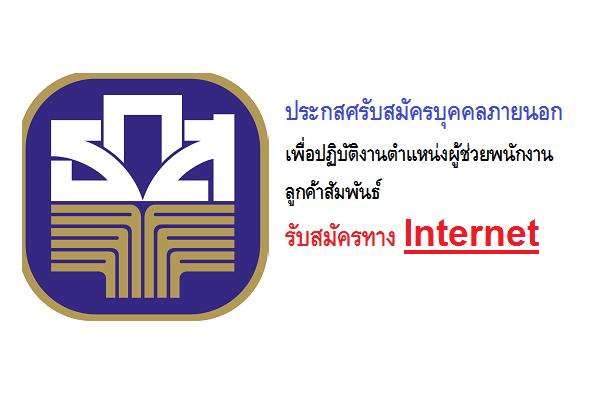 ธกส

ประกาศรับสมัครบุคคลภายนอก

เพื่อปฏิบัติงานตำแหน่งผู้ช่วยพนักงานลูกค้าสัมพันธ์

รับสมัครทาง Internet